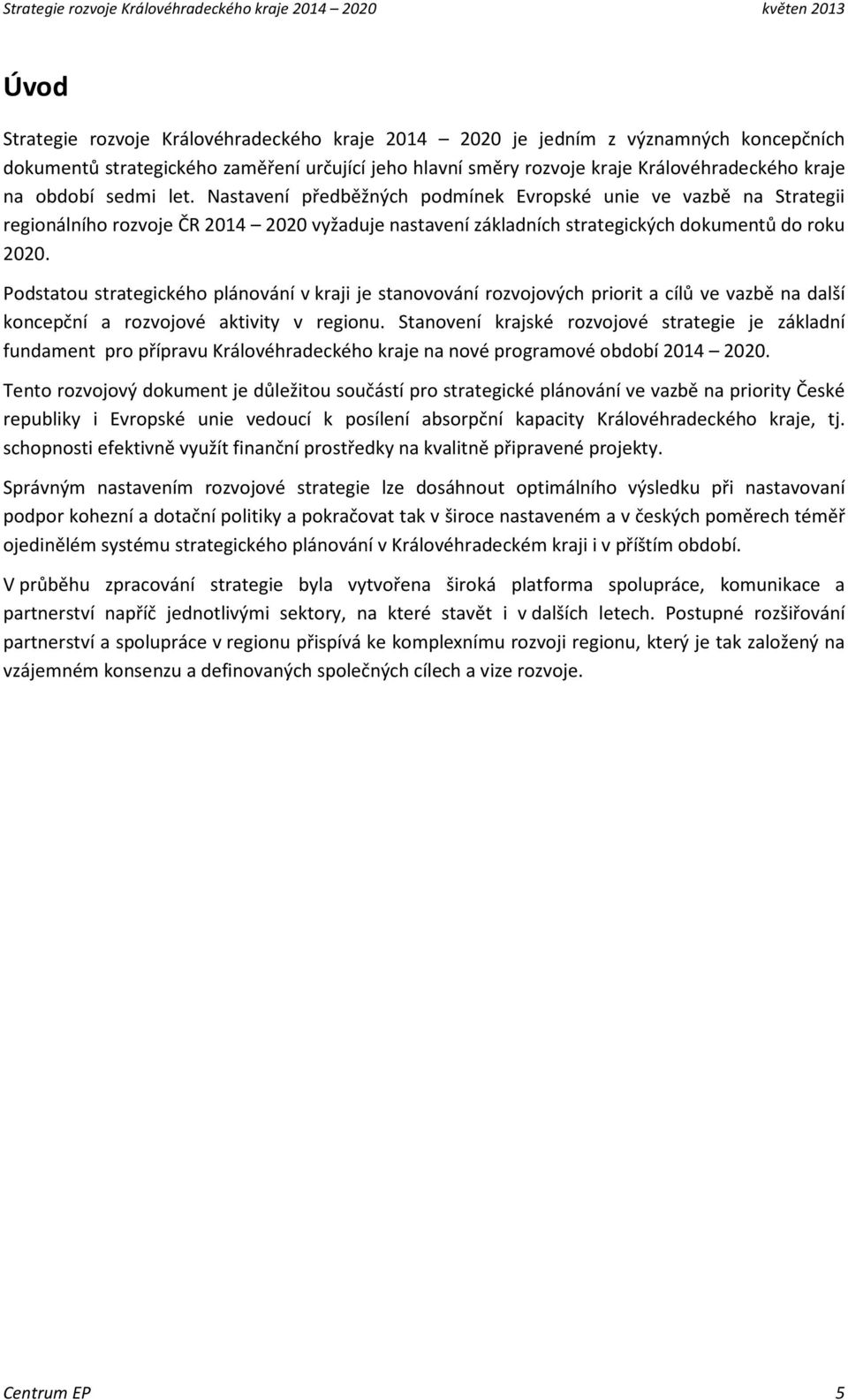 Strategie rozvoje Královéhradeckého kraje 2014 – 2020 květen 2013

Úvod

Strategie rozvoje Královéhradeckého kraje 2014 – 2020 je jedním z významných koncepčních dokumentů strategického zaměření určující jeho hlavní směry rozvoje kraje Královéhradeckého kraje na období sedmi let. Nastavení předběžných podmínek Evropské unie ve vazbě na Strategii regionálního rozvoje ČR 2014 – 2020 vyžaduje nastavení základních strategických dokumentů do roku 2020.

Podstatou strategického plánování v kraji je stanovování rozvojových priorit a cílů ve vazbě na další koncepční a rozvojové aktivity v regionu. Stanovení krajské rozvojové strategie je základní fundament pro přípravu Královéhradeckého kraje na nové programové období 2014 – 2020.

Tento rozvojový dokument je důležitou součástí pro strategické plánování ve vazbě na priority České republiky i Evropské unie vedoucí k posílení absorpční kapacity Královéhradeckého kraje, tj. schopnosti efektivně využít finanční prostředky na kvalitně připravené projekty.

Správným nastavením rozvojové strategie lze dosáhnout optimálního výsledku při nastavovaní podpor kohezní a dotační politiky a pokračovat tak v široce nastaveném a v českých poměrech téměř ojedinělém systému strategického plánování v Královéhradeckém kraji i v příštím období.

V průběhu zpracování strategie byla vytvořena široká platforma spolupráce, komunikace a partnerství napříč jednotlivými sektory, na které stavět i v dalších letech. Postupné rozšiřování partnerství a spolupráce v regionu přispívá ke komplexnímu rozvoji regionu, který je tak založený na vzájemném konsenzu a definovaných společných cílech a vize rozvoje.

Centrum EP 5